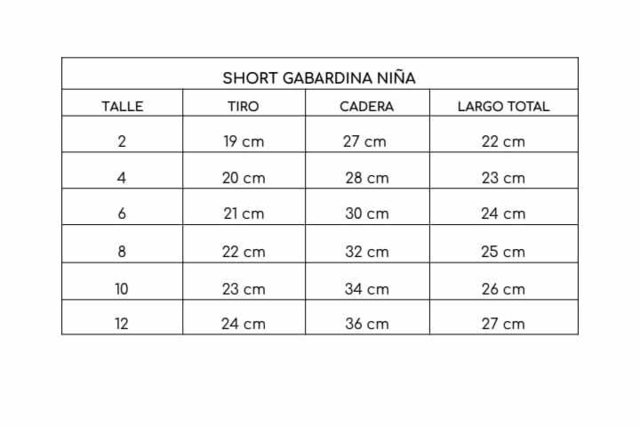 SHORT GABARDINA NIÑA

| TALLE | TIRO | CADERA | LARGO TOTAL |
|---|---|---|---|
| 2 | 19 cm | 27 cm | 22 cm |
| 4 | 20 cm | 28 cm | 23 cm |
| 6 | 21 cm | 30 cm | 24 cm |
| 8 | 22 cm | 32 cm | 25 cm |
| 10 | 23 cm | 34 cm | 26 cm |
| 12 | 24 cm | 36 cm | 27 cm |